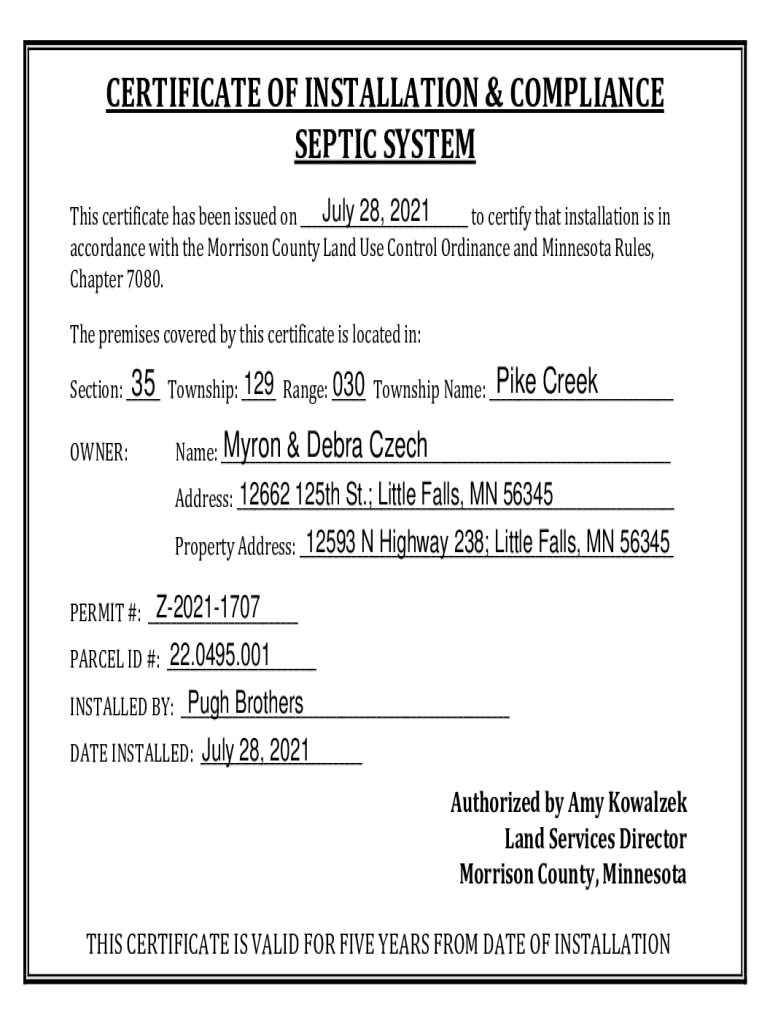 CERTIFICATE OF INSTALLATION & COMPLIANCE
SEPTIC SYSTEM

This certificate has been issued on July 28, 2021 to certify that installation is in accordance with the Morrison County Land Use Control Ordinance and Minnesota Rules, Chapter 7080.

The premises covered by this certificate is located in:

Section: 35 Township: 129 Range: 030 Township Name: Pike Creek

OWNER: Name: Myron & Debra Czech

Address: 12662 125th St.; Little Falls, MN 56345

Property Address: 12593 N Highway 238; Little Falls, MN 56345

PERMIT #: Z-2021-1707

PARCEL ID #: 22.0495.001

INSTALLED BY: Pugh Brothers

DATE INSTALLED: July 28, 2021

Authorized by Amy Kowalzek
Land Services Director
Morrison County, Minnesota

THIS CERTIFICATE IS VALID FOR FIVE YEARS FROM DATE OF INSTALLATION